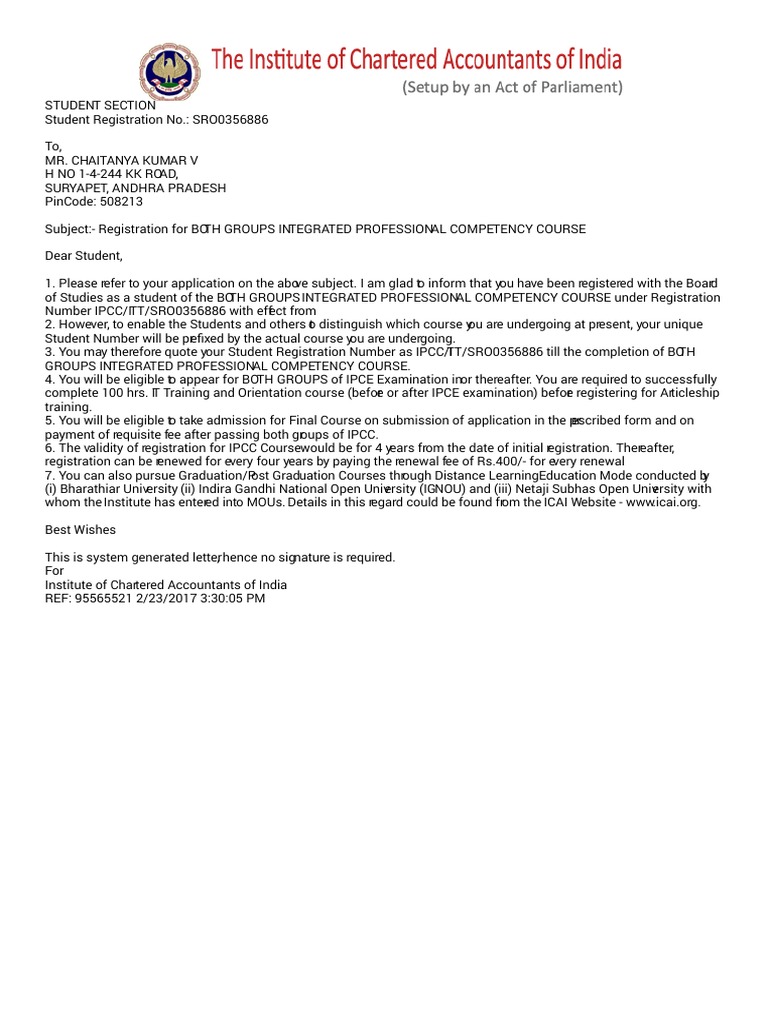 The Institute of Chartered Accountants of India
(Setup by an Act of Parliament)

STUDENT SECTION
Student Registration No.: SRO0356886

To,
MR. CHAITANYA KUMAR V
H NO 1-4-244 KK ROAD,
SURYAPET, ANDHRA PRADESH
PinCode: 508213

Subject:- Registration for BOTH GROUPS INTEGRATED PROFESSIONAL COMPETENCY COURSE

Dear Student,

1. Please refer to your application on the above subject. I am glad to inform that you have been registered with the Board of Studies as a student of the BOTH GROUPS INTEGRATED PROFESSIONAL COMPETENCY COURSE under Registration Number IPCC/ITT/SRO0356886 with effect from
2. However, to enable the Students and others to distinguish which course you are undergoing at present, your unique Student Number will be prefixed by the actual course you are undergoing.
3. You may therefore quote your Student Registration Number as IPCC/ITT/SRO0356886 till the completion of BOTH GROUPS INTEGRATED PROFESSIONAL COMPETENCY COURSE.
4. You will be eligible to appear for BOTH GROUPS of IPCE Examination inor thereafter. You are required to successfully complete 100 hrs. IT Training and Orientation course (before or after IPCE examination) before registering for Articleship training.
5. You will be eligible to take admission for Final Course on submission of application in the prescribed form and on payment of requisite fee after passing both groups of IPCC.
6. The validity of registration for IPCC Coursewould be for 4 years from the date of initial registration. Thereafter, registration can be renewed for every four years by paying the renewal fee of Rs.400/- for every renewal
7. You can also pursue Graduation/Post Graduation Courses through Distance LearningEducation Mode conducted by (i) Bharathiar University (ii) Indira Gandhi National Open University (IGNOU) and (iii) Netaji Subhas Open University with whom the Institute has entered into MOUs. Details in this regard could be found from the ICAI Website - www.icai.org.

Best Wishes

This is system generated letter,hence no signature is required.
For
Institute of Chartered Accountants of India
REF: 95565521 2/23/2017 3:30:05 PM